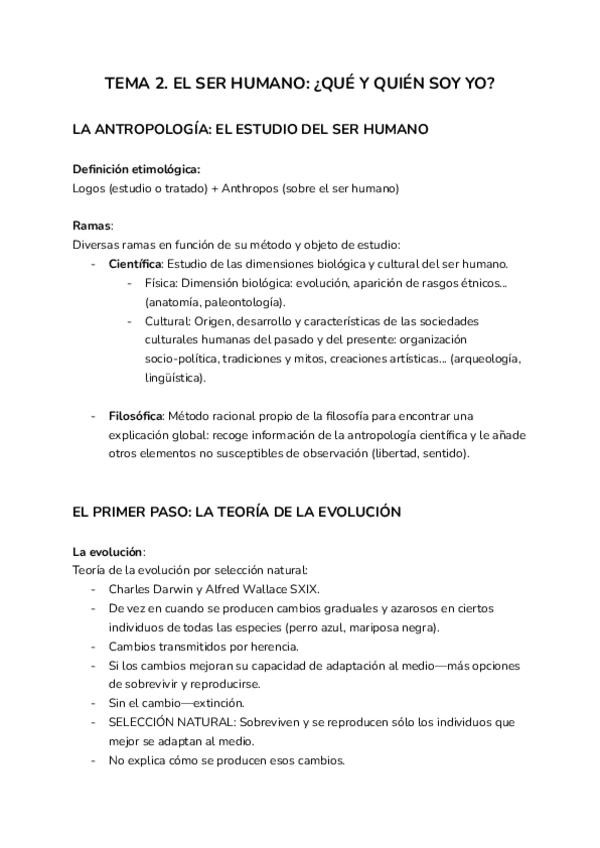 TEMA 2. EL SER HUMANO: ¿QUÉ Y QUIÉN SOY YO?

LA ANTROPOLOGÍA: EL ESTUDIO DEL SER HUMANO

Definición etimológica:
Logos (estudio o tratado) + Anthropos (sobre el ser humano)

Ramas:
Diversas ramas en función de su método y objeto de estudio:
- Científica: Estudio de las dimensiones biológica y cultural del ser humano.
    - Física: Dimensión biológica: evolución, aparición de rasgos étnicos... (anatomía, paleontología).
    - Cultural: Origen, desarrollo y características de las sociedades culturales humanas del pasado y del presente: organización socio-política, tradiciones y mitos, creaciones artísticas... (arqueología, lingüística).

- Filosófica: Método racional propio de la filosofía para encontrar una explicación global: recoge información de la antropología científica y le añade otros elementos no susceptibles de observación (libertad, sentido).

EL PRIMER PASO: LA TEORÍA DE LA EVOLUCIÓN

La evolución:
Teoría de la evolución por selección natural:
- Charles Darwin y Alfred Wallace SXIX.
- De vez en cuando se producen cambios graduales y azarosos en ciertos individuos de todas las especies (perro azul, mariposa negra).
- Cambios transmitidos por herencia.
- Si los cambios mejoran su capacidad de adaptación al medio—más opciones de sobrevivir y reproducirse.
- Sin el cambio—extinción.
- SELECCIÓN NATURAL: Sobreviven y se reproducen sólo los individuos que mejor se adaptan al medio.
- No explica cómo se producen esos cambios.